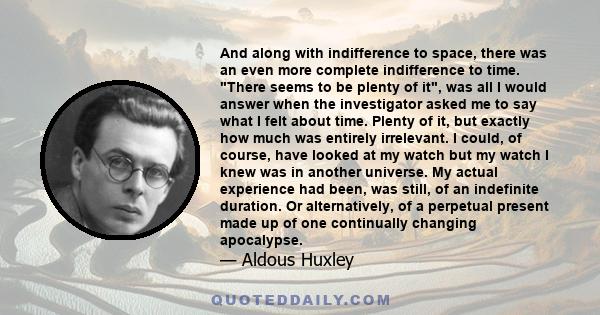 And along with indifference to space, there was an even more complete indifference to time. "There seems to be plenty of it", was all I would answer when the investigator asked me to say what I felt about time. Plenty of it, but exactly how much was entirely irrelevant. I could, of course, have looked at my watch but my watch I knew was in another universe. My actual experience had been, was still, of an indefinite duration. Or alternatively, of a perpetual present made up of one continually changing apocalypse.

— Aldous Huxley

QUOTEDDAILY.COM